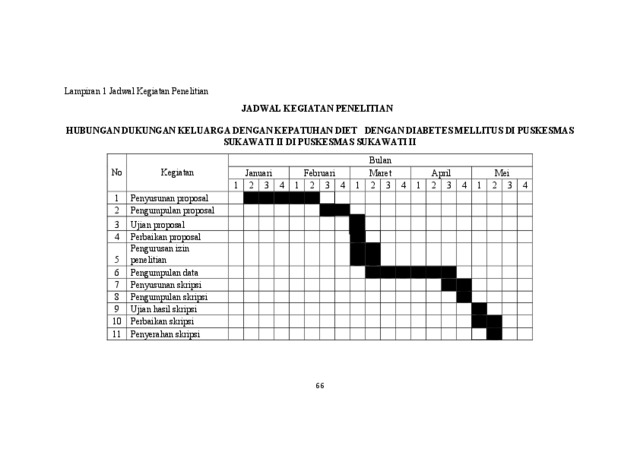 Lampiran 1 Jadwal Kegiatan Penelitian

JADWAL KEGIATAN PENELITIAN

HUBUNGAN DUKUNGAN KELUARGA DENGAN KEPATUHAN DIET DENGAN DIABETES MELLITUS DI PUSKESMAS SUKAWATI II DI PUSKESMAS SUKAWATI II

| No | Kegiatan | Bulan | | | | | | | | | | | | | | | | | | | |
|---|---|---|---|---|---|---|---|---|---|---|---|---|---|---|---|---|---|---|---|---|---|
| | | Januari | | | | Februari | | | | Maret | | | | April | | | | Mei | | | |
| | | 1 | 2 | 3 | 4 | 1 | 2 | 3 | 4 | 1 | 2 | 3 | 4 | 1 | 2 | 3 | 4 | 1 | 2 | 3 | 4 |
| 1 | Penyusunan proposal | | | | | | | | | | | | | | | | | | | | |
| 2 | Pengumpulan proposal | | | | | | | | | | | | | | | | | | | | |
| 3 | Ujian proposal | | | | | | | | | | | | | | | | | | | | |
| 4 | Perbaikan proposal | | | | | | | | | | | | | | | | | | | | |
| 5 | Pengurusan izin penelitian | | | | | | | | | | | | | | | | | | | | |
| 6 | Pengumpulan data | | | | | | | | | | | | | | | | | | | | |
| 7 | Penyusunan skripsi | | | | | | | | | | | | | | | | | | | | |
| 8 | Pengumpulan skripsi | | | | | | | | | | | | | | | | | | | | |
| 9 | Ujian hasil skripsi | | | | | | | | | | | | | | | | | | | | |
| 10 | Perbaikan skripsi | | | | | | | | | | | | | | | | | | | | |
| 11 | Penyerahan skripsi | | | | | | | | | | | | | | | | | | | | |

66